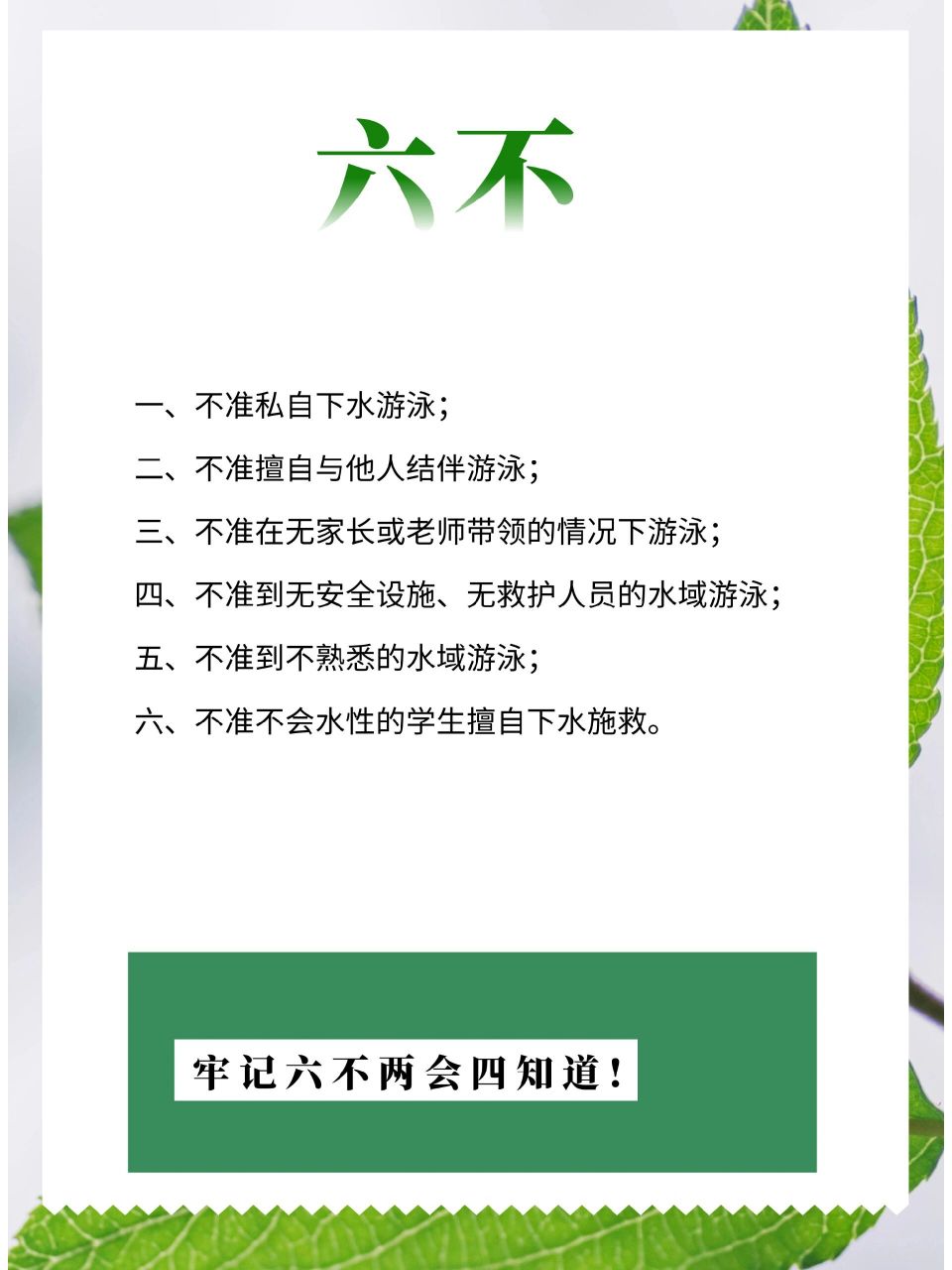 六不

一、不准私自下水游泳；

二、不准擅自与他人结伴游泳；

三、不准在无家长或老师带领的情况下游泳；

四、不准到无安全设施、无救护人员的水域游泳；

五、不准到不熟悉的水域游泳；

六、不准不会水性的学生擅自下水施救。

牢记六不两会四知道！